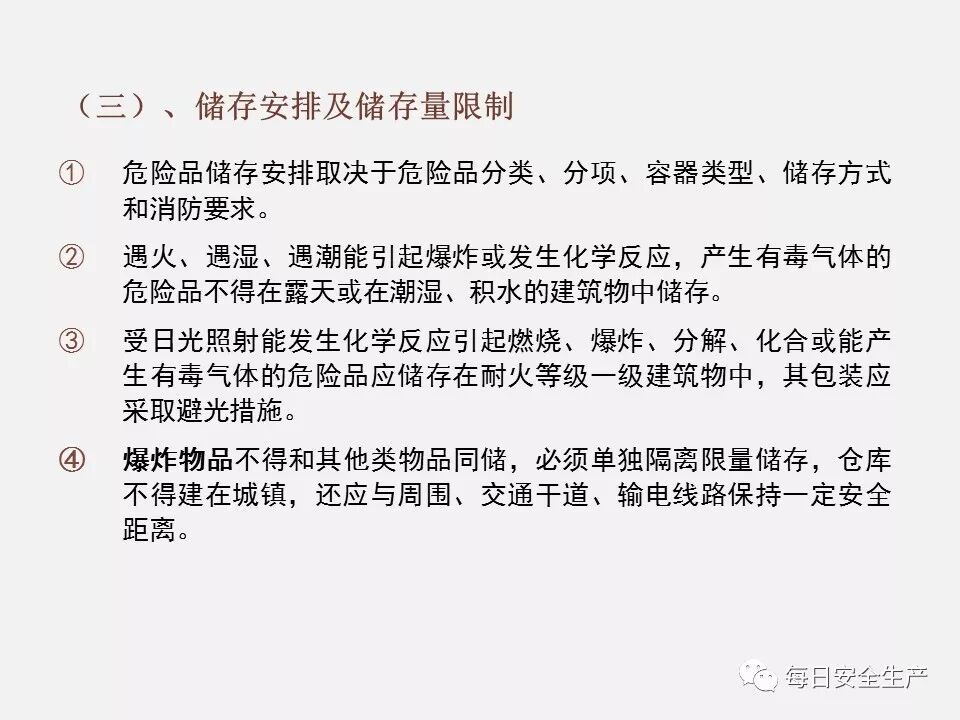 （三）、储存安排及储存量限制

① 危险品储存安排取决于危险品分类、分项、容器类型、储存方式和消防要求。

② 遇火、遇湿、遇潮能引起爆炸或发生化学反应，产生有毒气体的危险品不得在露天或在潮湿、积水的建筑物中储存。

③ 受日光照射能发生化学反应引起燃烧、爆炸、分解、化合或能产生有毒气体的危险品应储存在耐火等级一级建筑物中，其包装应采取避光措施。

④ 爆炸物品不得和其他类物品同储，必须单独隔离限量储存，仓库不得建在城镇，还应与周围、交通干道、输电线路保持一定安全距离。

每日安全生产